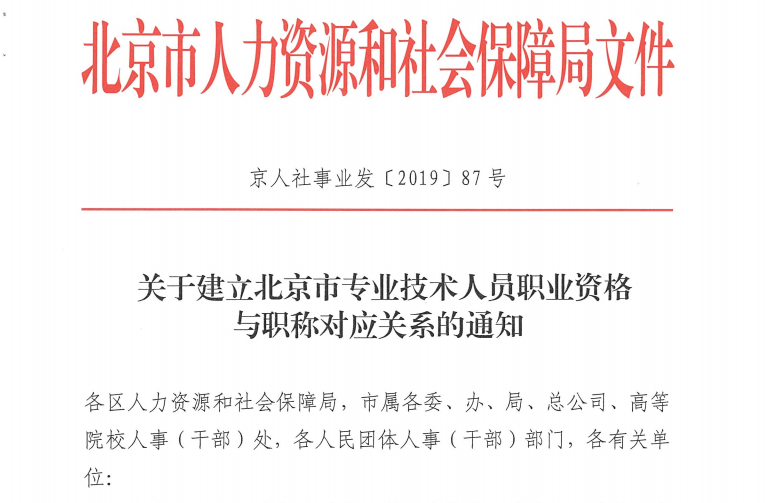 北京市人力资源和社会保障局文件

京人社事业发〔2019〕87号

关于建立北京市专业技术人员职业资格
与职称对应关系的通知

各区人力资源和社会保障局，市属各委、办、局、总公司、高等院校人事（干部）处，各人民团体人事（干部）部门，各有关单位：